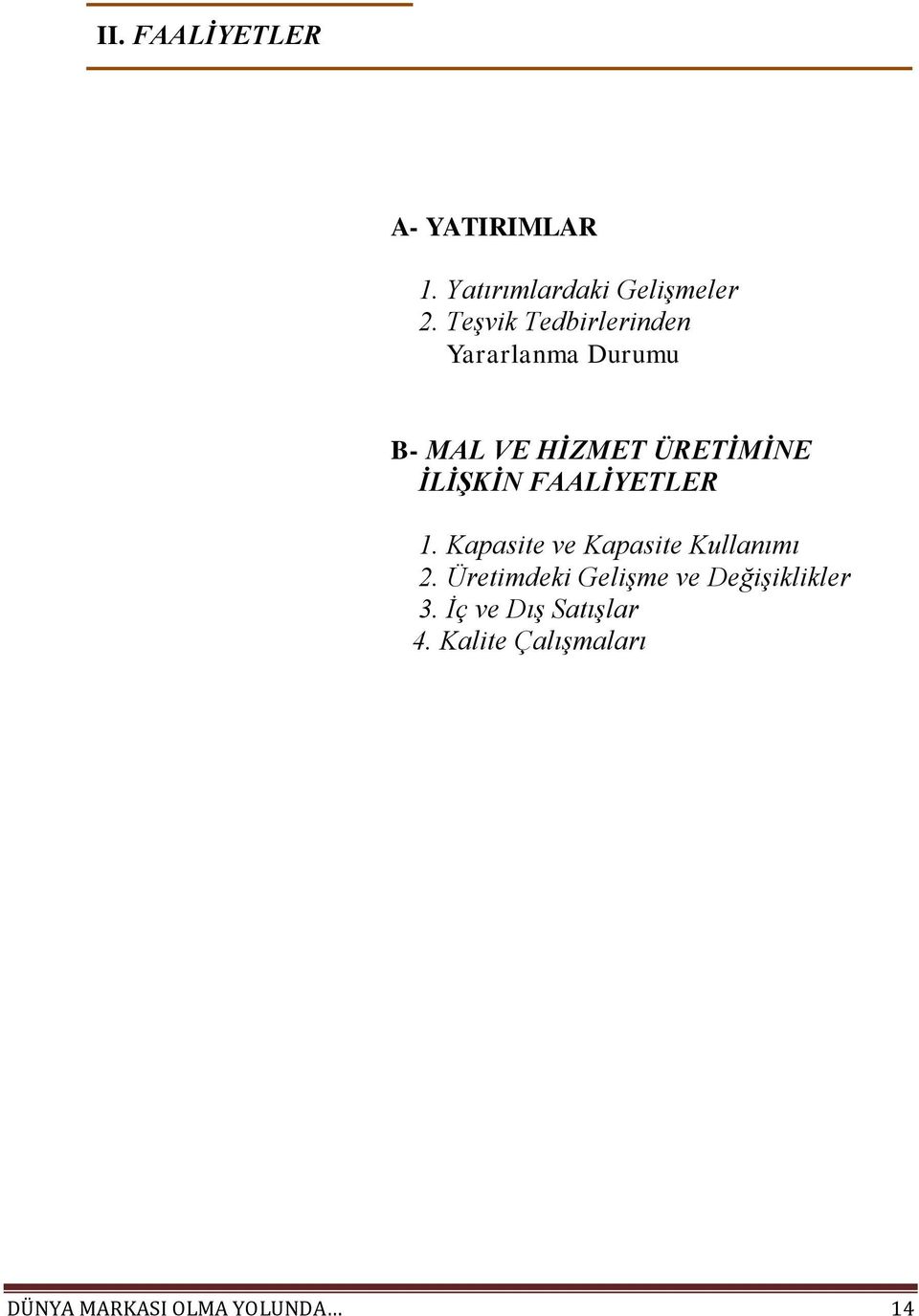 II. FAALİYETLER

A- YATIRIMLAR

1. Yatırımlardaki Gelişmeler
2. Teşvik Tedbirlerinden Yararlanma Durumu

B- MAL VE HİZMET ÜRETİMİNE İLİŞKİN FAALİYETLER

1. Kapasite ve Kapasite Kullanımı
2. Üretimdeki Gelişme ve Değişiklikler
3. İç ve Dış Satışlar
4. Kalite Çalışmaları

DÜNYA MARKASI OLMA YOLUNDA… 14